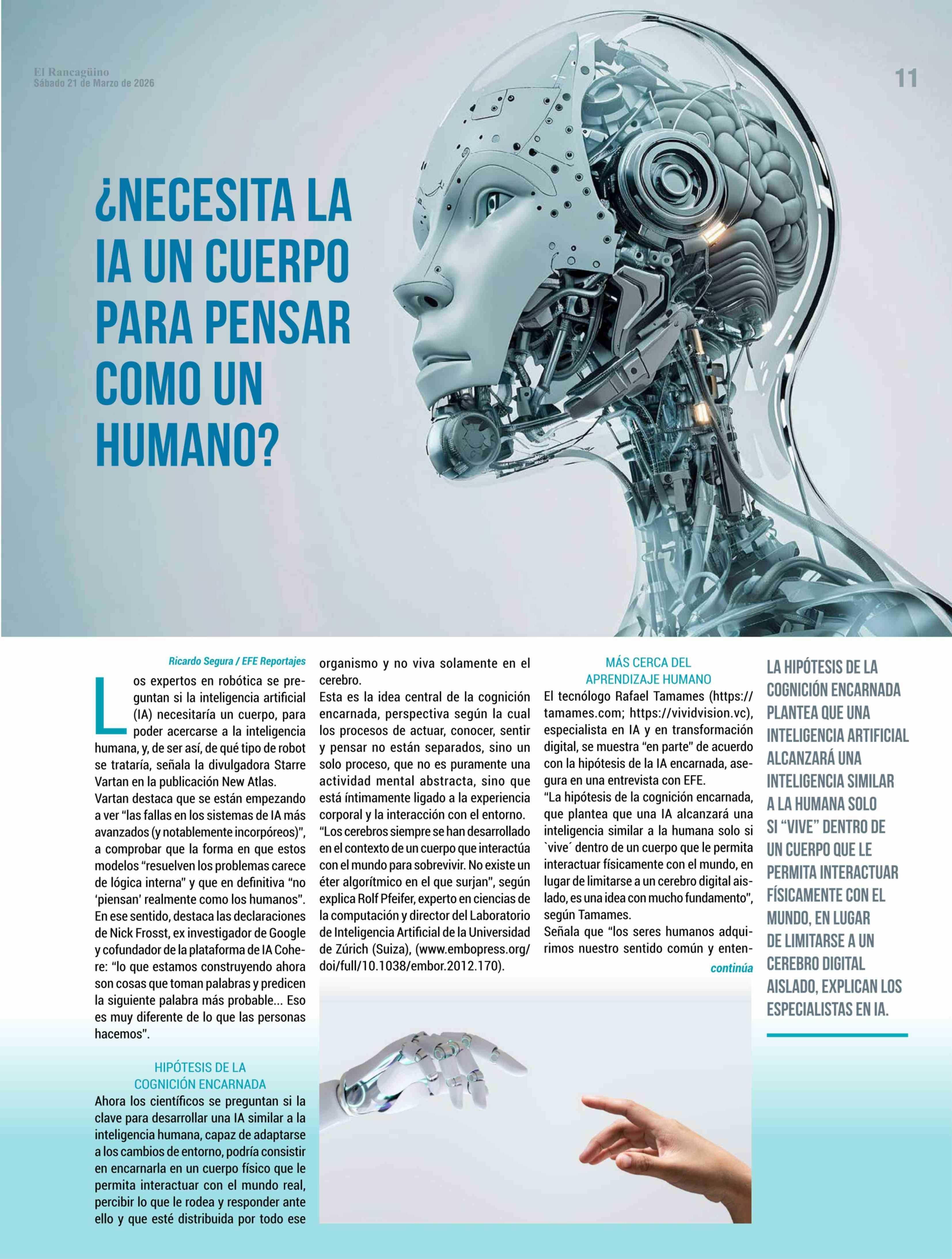 El Rancagüino
Sábado 21 de Marzo de 2026

11

¿NECESITA LA IA UN CUERPO PARA PENSAR COMO UN HUMANO?

Ricardo Segura / EFE Reportajes

Los expertos en robótica se preguntan si la inteligencia artificial (IA) necesitaría un cuerpo, para poder acercarse a la inteligencia humana, y, de ser así, de qué tipo de robot se trataría, señala la divulgadora Starre Vartan en la publicación New Atlas.

Vartan destaca que se están empezando a ver "las fallas en los sistemas de IA más avanzados (y notablemente incorpóreos)", a comprobar que la forma en que estos modelos "resuelven los problemas carece de lógica interna" y que en definitiva "no 'piensan' realmente como los humanos".

En ese sentido, destaca las declaraciones de Nick Frosst, ex investigador de Google y cofundador de la plataforma de IA Cohere: "lo que estamos construyendo ahora son cosas que toman palabras y predicen la siguiente palabra más probable... Eso es muy diferente de lo que las personas hacemos".

HIPÓTESIS DE LA COGNICIÓN ENCARNADA

Ahora los científicos se preguntan si la clave para desarrollar una IA similar a la inteligencia humana, capaz de adaptarse a los cambios de entorno, podría consistir en encarnarla en un cuerpo físico que le permita interactuar con el mundo real, percibir lo que le rodea y responder ante ello y que esté distribuida por todo ese organismo y no viva solamente en el cerebro.

Esta es la idea central de la cognición encarnada, perspectiva según la cual los procesos de actuar, conocer, sentir y pensar no están separados, sino un solo proceso, que no es puramente una actividad mental abstracta, sino que está íntimamente ligado a la experiencia corporal y la interacción con el entorno.

"Los cerebros siempre se han desarrollado en el contexto de un cuerpo que interactúa con el mundo para sobrevivir. No existe un éter algorítmico en el que surjan", según explica Rolf Pfeifer, experto en ciencias de la computación y director del Laboratorio de Inteligencia Artificial de la Universidad de Zúrich (Suiza), (www.embopress.org/doi/full/10.1038/embor.2012.170).

MÁS CERCA DEL APRENDIZAJE HUMANO

El tecnólogo Rafael Tamames (https://tamames.com; https://vividvision.vc), especialista en IA y en transformación digital, se muestra "en parte" de acuerdo con la hipótesis de la IA encarnada, asegura en una entrevista con EFE.

"La hipótesis de la cognición encarnada, que plantea que una IA alcanzará una inteligencia similar a la humana solo si `vive´ dentro de un cuerpo que le permita interactuar físicamente con el mundo, en lugar de limitarse a un cerebro digital aislado, es una idea con mucho fundamento", según Tamames.

Señala que "los seres humanos adquirimos nuestro sentido común y enten-

continúa

LA HIPÓTESIS DE LA COGNICIÓN ENCARNADA PLANTEA QUE UNA INTELIGENCIA ARTIFICIAL ALCANZARÁ UNA INTELIGENCIA SIMILAR A LA HUMANA SOLO SI "VIVE" DENTRO DE UN CUERPO QUE LE PERMITA INTERACTUAR FÍSICAMENTE CON EL MUNDO, EN LUGAR DE LIMITARSE A UN CEREBRO DIGITAL AISLADO, EXPLICAN LOS ESPECIALISTAS EN IA.